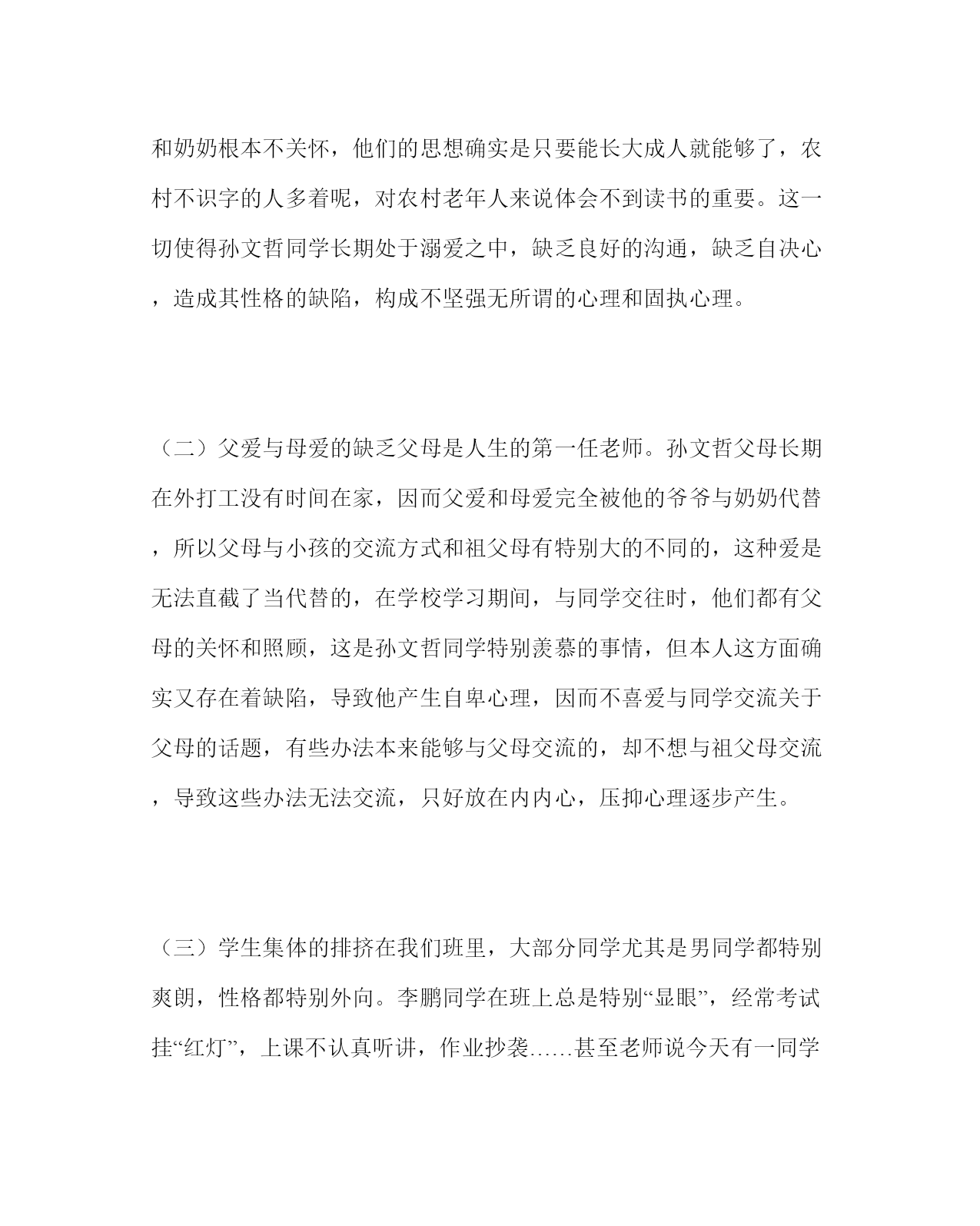 和奶奶根本不关怀，他们的思想确实是只要能长大成人就能够了，农村不识字的人多着呢，对农村老年人来说体会不到读书的重要。这一切使得孙文哲同学长期处于溺爱之中，缺乏良好的沟通，缺乏自决心，造成其性格的缺陷，构成不坚强无所谓的心理和固执心理。

（二）父爱与母爱的缺乏父母是人生的第一任老师。孙文哲父母长期在外打工没有时间在家，因而父爱和母爱完全被他的爷爷与奶奶代替，所以父母与小孩的交流方式和祖父母有特别大的不同的，这种爱是无法直截了当代替的，在学校学习期间，与同学交往时，他们都有父母的关怀和照顾，这是孙文哲同学特别羡慕的事情，但本人这方面确实又存在着缺陷，导致他产生自卑心理，因而不喜爱与同学交流关于父母的话题，有些办法本来能够与父母交流的，却不想与祖父母交流，导致这些办法无法交流，只好放在内内心，压抑心理逐步产生。

（三）学生集体的排挤在我们班里，大部分同学尤其是男同学都特别爽朗，性格都特别外向。李鹏同学在班上总是特别“显眼”，经常考试挂“红灯”，上课不认真听讲，作业抄袭……甚至老师说今天有一同学